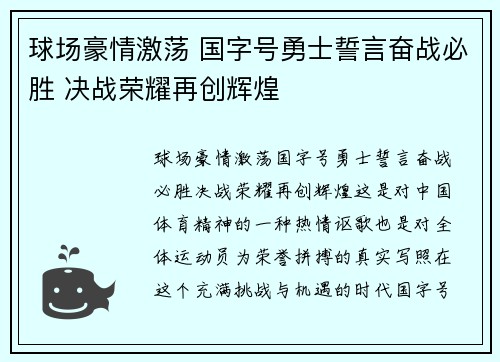 球场豪情激荡 国字号勇士誓言奋战必胜 决战荣耀再创辉煌

球场豪情激荡国字号勇士誓言奋战必胜决战荣耀再创辉煌这是对中国体育精神的一种热情讴歌也是对全体运动员为荣誉拼搏的真实写照在这个充满挑战与机遇的时代国字号